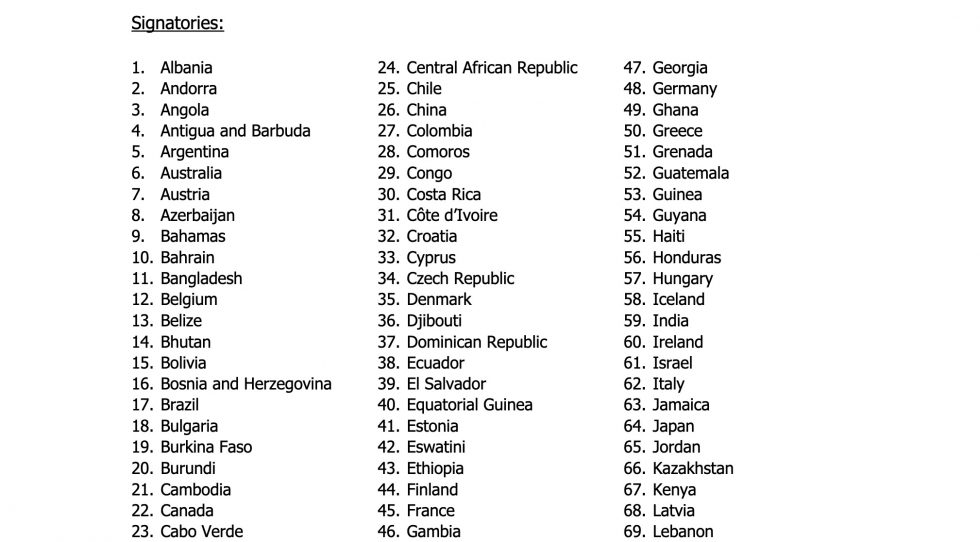 Signatories:

1. Albania
2. Andorra
3. Angola
4. Antigua and Barbuda
5. Argentina
6. Australia
7. Austria
8. Azerbaijan
9. Bahamas
10. Bahrain
11. Bangladesh
12. Belgium
13. Belize
14. Bhutan
15. Bolivia
16. Bosnia and Herzegovina
17. Brazil
18. Bulgaria
19. Burkina Faso
20. Burundi
21. Cambodia
22. Canada
23. Cabo Verde

24. Central African Republic
25. Chile
26. China
27. Colombia
28. Comoros
29. Congo
30. Costa Rica
31. Côte d'Ivoire
32. Croatia
33. Cyprus
34. Czech Republic
35. Denmark
36. Djibouti
37. Dominican Republic
38. Ecuador
39. El Salvador
40. Equatorial Guinea
41. Estonia
42. Eswatini
43. Ethiopia
44. Finland
45. France
46. Gambia

47. Georgia
48. Germany
49. Ghana
50. Greece
51. Grenada
52. Guatemala
53. Guinea
54. Guyana
55. Haiti
56. Honduras
57. Hungary
58. Iceland
59. India
60. Ireland
61. Israel
62. Italy
63. Jamaica
64. Japan
65. Jordan
66. Kazakhstan
67. Kenya
68. Latvia
69. Lebanon